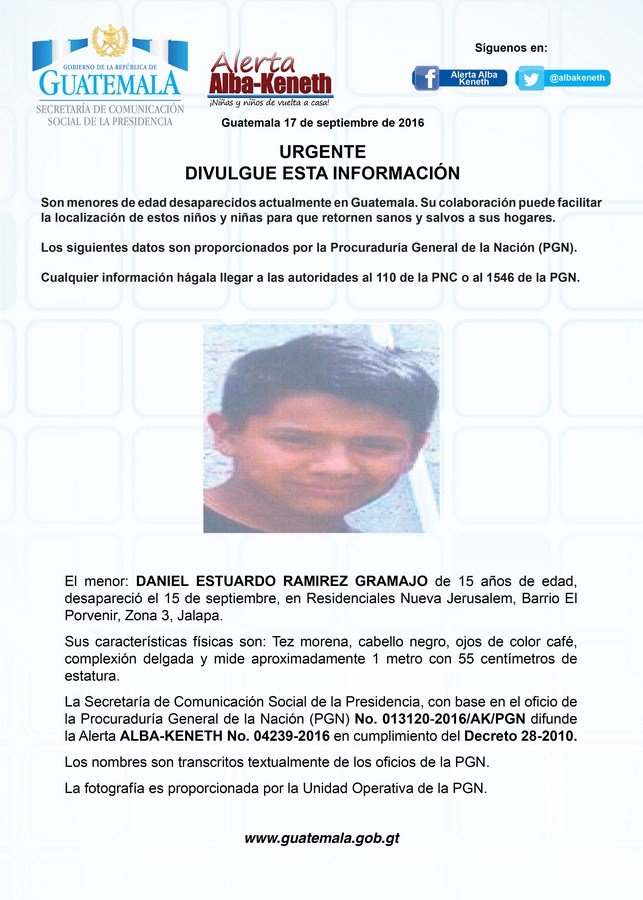 GOBIERNO DE LA REPÚBLICA DE
GUATEMALA
SECRETARÍA DE COMUNICACIÓN SOCIAL DE LA PRESIDENCIA

Alerta
Alba-Keneth
¡Niñas y niños de vuelta a casa!

Síguenos en:
Alerta Alba Keneth
@albakeneth

Guatemala 17 de septiembre de 2016

URGENTE
DIVULGUE ESTA INFORMACIÓN

Son menores de edad desaparecidos actualmente en Guatemala. Su colaboración puede facilitar la localización de estos niños y niñas para que retornen sanos y salvos a sus hogares.

Los siguientes datos son proporcionados por la Procuraduría General de la Nación (PGN).

Cualquier información hágala llegar a las autoridades al 110 de la PNC o al 1546 de la PGN.

El menor: DANIEL ESTUARDO RAMIREZ GRAMAJO de 15 años de edad, desapareció el 15 de septiembre, en Residenciales Nueva Jerusalem, Barrio El Porvenir, Zona 3, Jalapa.

Sus características físicas son: Tez morena, cabello negro, ojos de color café, complexión delgada y mide aproximadamente 1 metro con 55 centímetros de estatura.

La Secretaría de Comunicación Social de la Presidencia, con base en el oficio de la Procuraduría General de la Nación (PGN) No. 013120-2016/AK/PGN difunde la Alerta ALBA-KENETH No. 04239-2016 en cumplimiento del Decreto 28-2010.

Los nombres son transcritos textualmente de los oficios de la PGN.

La fotografía es proporcionada por la Unidad Operativa de la PGN.

www.guatemala.gob.gt